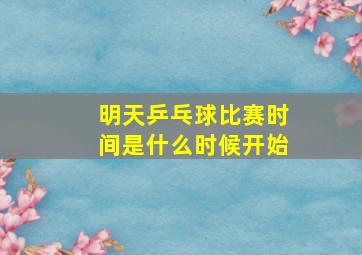 明天乒乓球比赛时间是什么时候开始